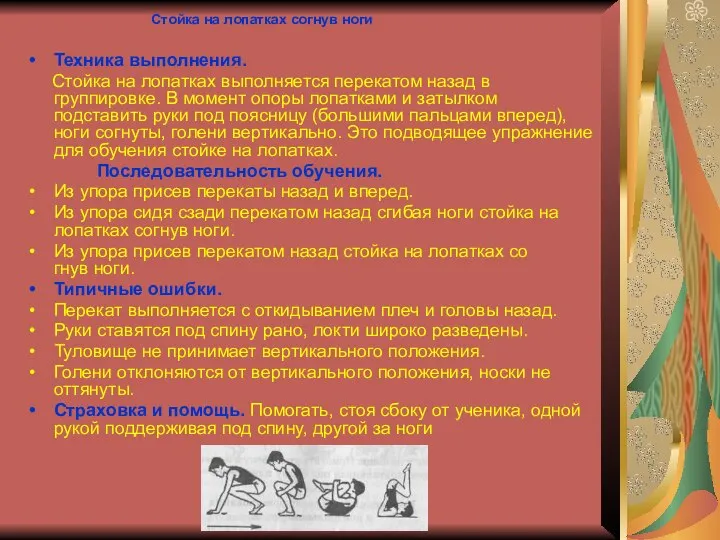 Стойка на лопатках согнув ноги

• Техника выполнения.

Стойка на лопатках выполняется перекатом назад в группировке. В момент опоры лопатками и затылком подставить руки под поясницу (большими пальцами вперед), ноги согнуты, голени вертикально. Это подводящее упражнение для обучения стойке на лопатках.

Последовательность обучения.

• Из упора присев перекаты назад и вперед.
• Из упора сидя сзади перекатом назад сгибая ноги стойка на лопатках согнув ноги.
• Из упора присев перекатом назад стойка на лопатках со гнув ноги.
• Типичные ошибки.
• Перекат выполняется с откидыванием плеч и головы назад.
• Руки ставятся под спину рано, локти широко разведены.
• Туловище не принимает вертикального положения.
• Голени отклоняются от вертикального положения, носки не оттянуты.
• Страховка и помощь. Помогать, стоя сбоку от ученика, одной рукой поддерживая под спину, другой за ноги